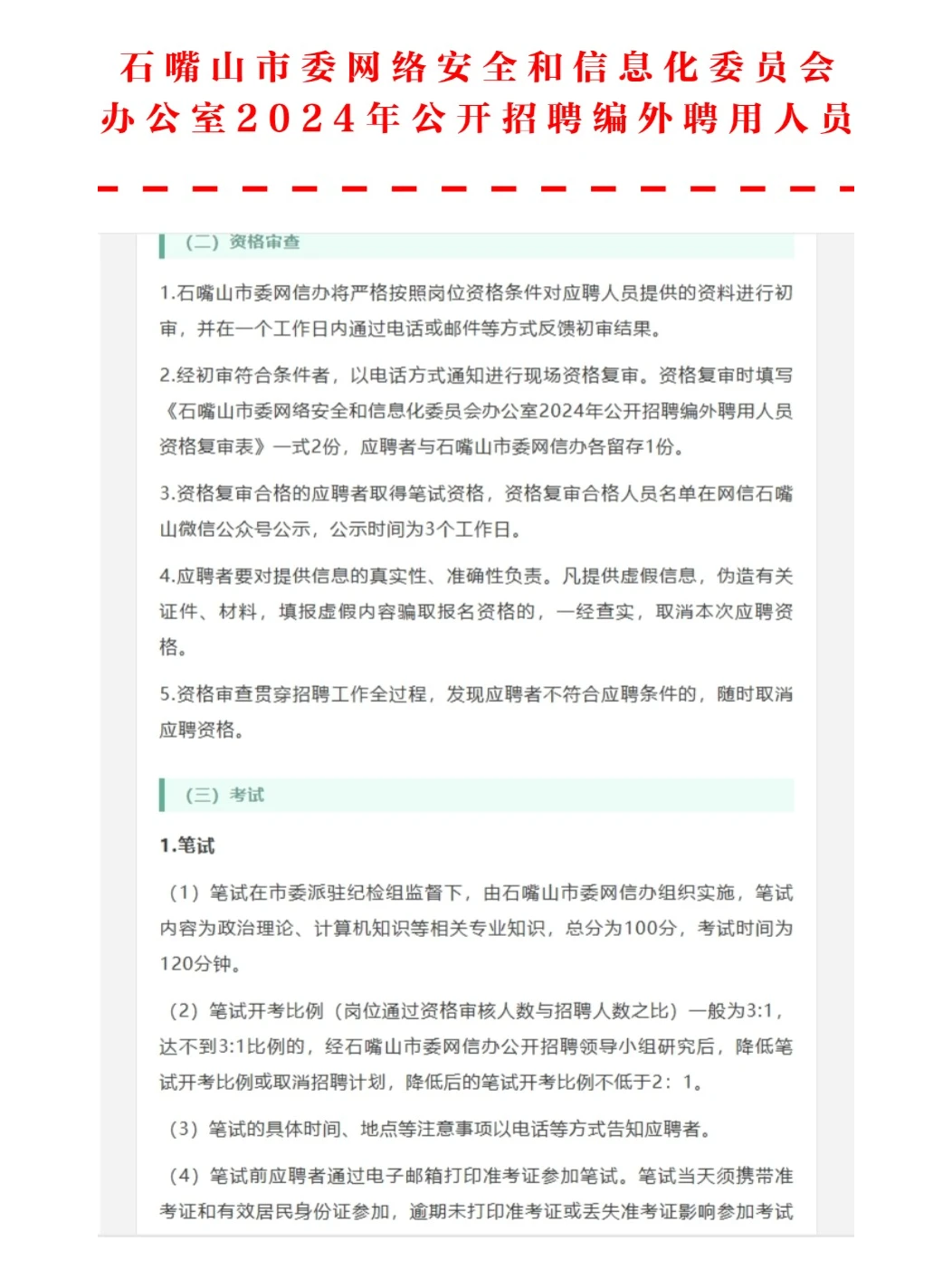 石嘴山市委网络安全和信息化委员会办公室2024年公开招聘编外聘用人员

（二）资格审查

1.石嘴山市委网信办将严格按照岗位资格条件对应聘人员提供的资料进行初审，并在一个工作日内通过电话或邮件等方式反馈初审结果。

2.经初审符合条件者，以电话方式通知进行现场资格复审。资格复审时填写《石嘴山市委网络安全和信息化委员会办公室2024年公开招聘编外聘用人员资格复审表》一式2份，应聘者与石嘴山市委网信办各留存1份。

3.资格复审合格的应聘者取得笔试资格，资格复审合格人员名单在网信石嘴山微信公众号公示，公示时间为3个工作日。

4.应聘者要对提供信息的真实性、准确性负责。凡提供虚假信息，伪造有关证件、材料，填报虚假内容骗取报名资格的，一经查实，取消本次应聘资格。

5.资格审查贯穿招聘工作全过程，发现应聘者不符合应聘条件的，随时取消应聘资格。

（三）考试

1.笔试

（1）笔试在市委派驻纪检组监督下，由石嘴山市委网信办组织实施，笔试内容为政治理论、计算机知识等相关专业知识，总分为100分，考试时间为120分钟。

（2）笔试开考比例（岗位通过资格审核人数与招聘人数之比）一般为3:1，达不到3:1比例的，经石嘴山市委网信办公开招聘领导小组研究后，降低笔试开考比例或取消招聘计划，降低后的笔试开考比例不低于2：1。

（3）笔试的具体时间、地点等注意事项以电话等方式告知应聘者。

（4）笔试前应聘者通过电子邮箱打印准考证参加笔试。笔试当天须携带准考证和有效居民身份证参加，逾期未打印准考证或丢失准考证影响参加考试